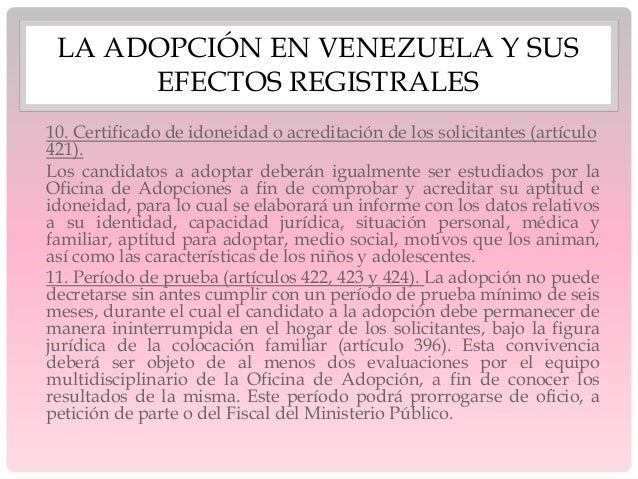 LA ADOPCIÓN EN VENEZUELA Y SUS EFECTOS REGISTRALES

10. Certificado de idoneidad o acreditación de los solicitantes (artículo 421).

Los candidatos a adoptar deberán igualmente ser estudiados por la Oficina de Adopciones a fin de comprobar y acreditar su aptitud e idoneidad, para lo cual se elaborará un informe con los datos relativos a su identidad, capacidad jurídica, situación personal, médica y familiar, aptitud para adoptar, medio social, motivos que los animan, así como las características de los niños y adolescentes.

11. Período de prueba (artículos 422, 423 y 424). La adopción no puede decretarse sin antes cumplir con un período de prueba mínimo de seis meses, durante el cual el candidato a la adopción debe permanecer de manera ininterrumpida en el hogar de los solicitantes, bajo la figura jurídica de la colocación familiar (artículo 396). Esta convivencia deberá ser objeto de al menos dos evaluaciones por el equipo multidisciplinario de la Oficina de Adopción, a fin de conocer los resultados de la misma. Este período podrá prorrogarse de oficio, a petición de parte o del Fiscal del Ministerio Público.